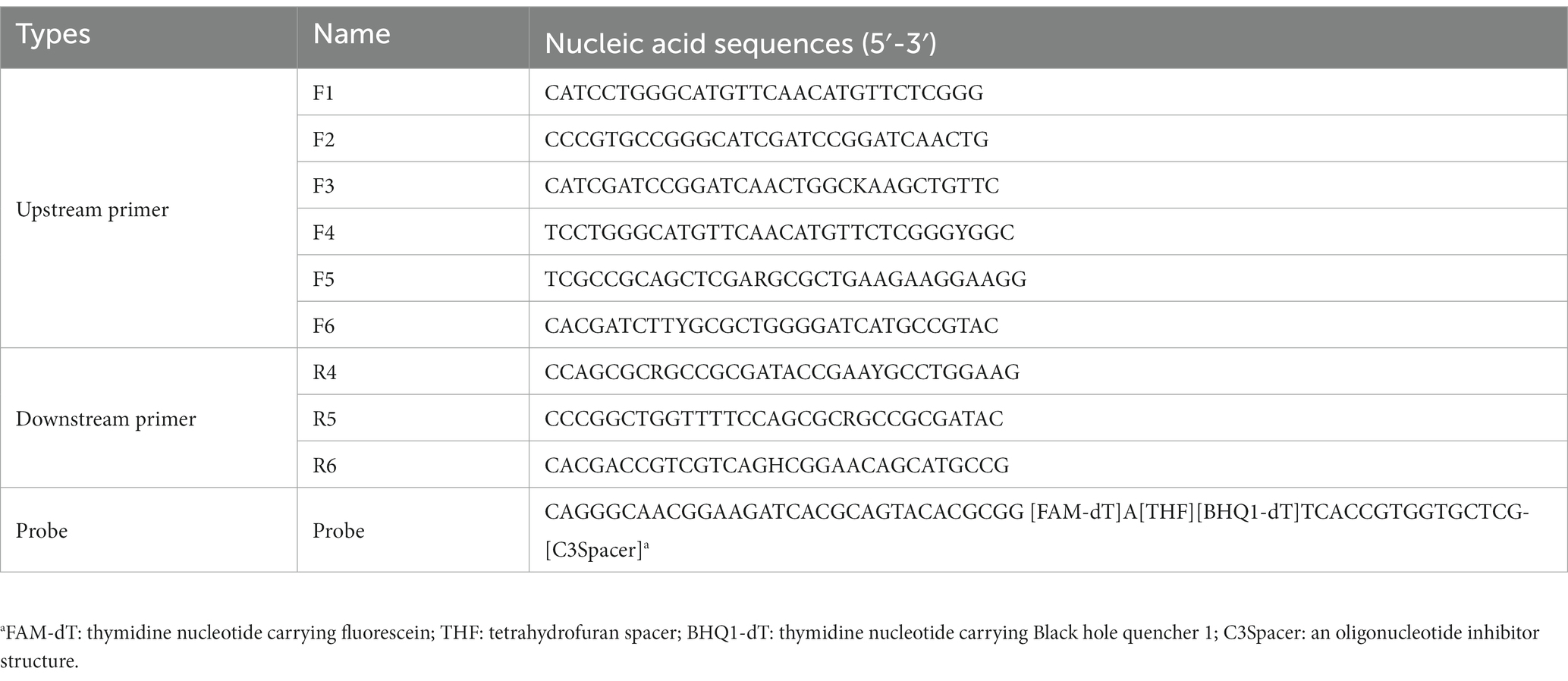 | Types | Name | Nucleic acid sequences (5′-3′) |
|---|---|---|
| Upstream primer | F1 | CATCCTGGGCATGTTCAACATGTTCTCGGG |
| | F2 | CCCGTGCCGGGCATCGATCCGGATCAACTG |
| | F3 | CATCGATCCGGATCAACTGGCKAAGCTGTTC |
| | F4 | TCCTGGGCATGTTCAACATGTTCTCGGGYGGC |
| | F5 | TCGCCGCAGCTCGARGCGCTGAAGAAGGAAGG |
| | F6 | CACGATCTTYGCGCTGGGGATCATGCCGTAC |
| Downstream primer | R4 | CCAGCGCRGCCGCGATACCGAAYGCCTGGAAG |
| | R5 | CCCGGCTGGTTTTCCAGCGCRGCCGCGATAC |
| | R6 | CACGACCGTCGTCAGHCGGAACAGCATGCCG |
| Probe | Probe | CAGGGCAACGGAAGATCACGCAGTACACGCGG [FAM-dT]A[THF][BHQ1-dT]TCACCGTGGTGCTCG-[C3Spacer]$^a$ |

$^a$FAM-dT: thymidine nucleotide carrying fluorescein; THF: tetrahydrofuran spacer; BHQ1-dT: thymidine nucleotide carrying Black hole quencher 1; C3Spacer: an oligonucleotide inhibitor structure.